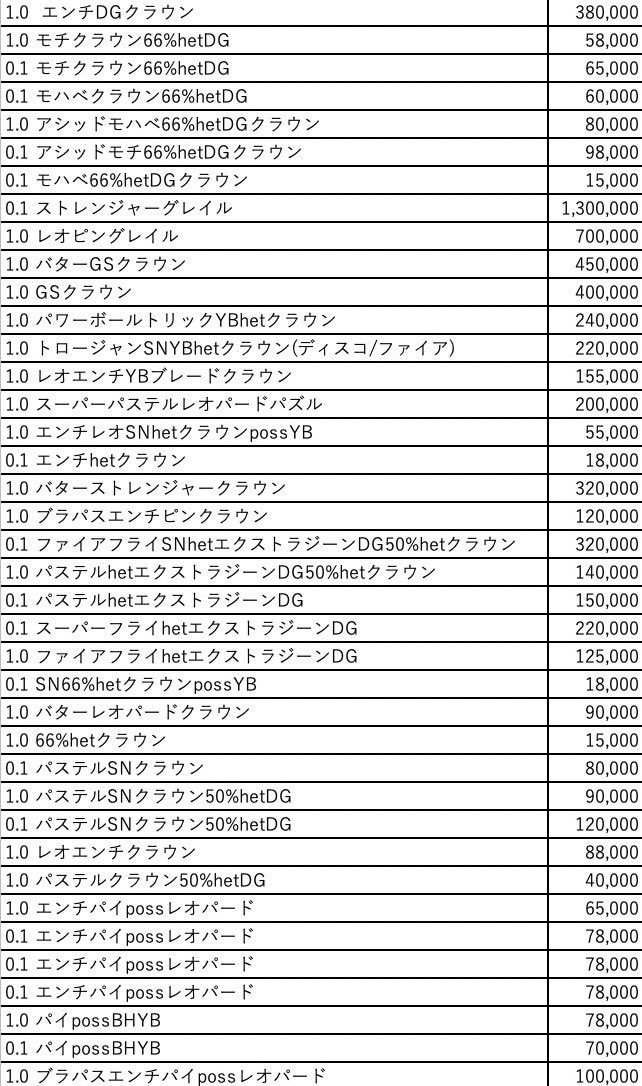 | | |
|---|---|
| 1.0 エンチDGクラウン | 380,000 |
| 1.0 モチクラウン66%hetDG | 58,000 |
| 0.1 モチクラウン66%hetDG | 65,000 |
| 0.1 モハベクラウン66%hetDG | 60,000 |
| 1.0 アシッドモハベ66%hetDGクラウン | 80,000 |
| 0.1 アシッドモチ66%hetDGクラウン | 98,000 |
| 0.1 モハベ66%hetDGクラウン | 15,000 |
| 0.1 ストレンジャーグレイル | 1,300,000 |
| 1.0 レオピングレイル | 700,000 |
| 1.0 バターGSクラウン | 450,000 |
| 1.0 GSクラウン | 400,000 |
| 1.0 パワーボールトリックYBhetクラウン | 240,000 |
| 1.0 トロージャンSNYBhetクラウン(ディスコ/ファイア) | 220,000 |
| 1.0 レオエンチYBブレードクラウン | 155,000 |
| 1.0 スーパーパステルレオパードパズル | 200,000 |
| 1.0 エンチレオSNhetクラウンpossYB | 55,000 |
| 0.1 エンチhetクラウン | 18,000 |
| 1.0 バターストレンジャークラウン | 320,000 |
| 1.0 ブラパスエンチピンクラウン | 120,000 |
| 0.1 ファイアフライSNhetエクストラジーンDG50%hetクラウン | 320,000 |
| 1.0 パステルhetエクストラジーンDG50%hetクラウン | 140,000 |
| 0.1 パステルhetエクストラジーンDG | 150,000 |
| 0.1 スーパーフライhetエクストラジーンDG | 220,000 |
| 1.0 ファイアフライhetエクストラジーンDG | 125,000 |
| 0.1 SN66%hetクラウンpossYB | 18,000 |
| 1.0 バターレオパードクラウン | 90,000 |
| 1.0 66%hetクラウン | 15,000 |
| 0.1 パステルSNクラウン | 80,000 |
| 1.0 パステルSNクラウン50%hetDG | 90,000 |
| 0.1 パステルSNクラウン50%hetDG | 120,000 |
| 1.0 レオエンチクラウン | 88,000 |
| 1.0 パステルクラウン50%hetDG | 40,000 |
| 1.0 エンチパイpossレオパード | 65,000 |
| 0.1 エンチパイpossレオパード | 78,000 |
| 0.1 エンチパイpossレオパード | 78,000 |
| 0.1 エンチパイpossレオパード | 78,000 |
| 1.0 パイpossBHYB | 78,000 |
| 0.1 パイpossBHYB | 70,000 |
| 1.0 ブラパスエンチパイpossレオパード | 100,000 |